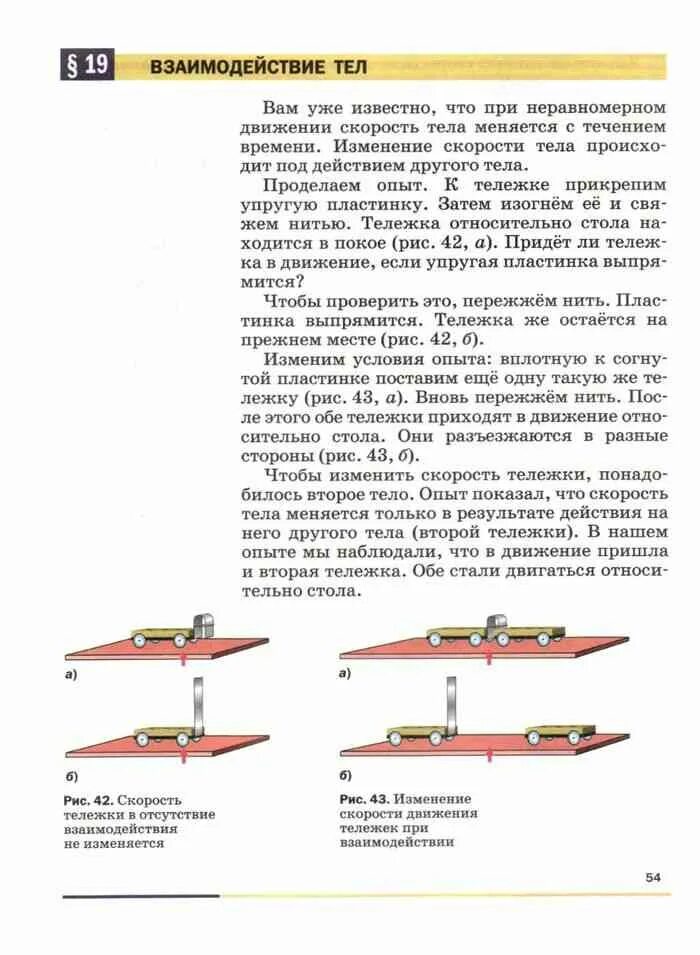 § 19 ВЗАИМОДЕЙСТВИЕ ТЕЛ

Вам уже известно, что при неравномерном движении скорость тела меняется с течением времени. Изменение скорости тела происходит под действием другого тела.

Проделаем опыт. К тележке прикрепим упругую пластинку. Затем изогнём её и свяжем нитью. Тележка относительно стола находится в покое (рис. 42, а). Придёт ли тележка в движение, если упругая пластинка выпрямится?

Чтобы проверить это, пережжём нить. Пластинка выпрямится. Тележка же остаётся на прежнем месте (рис. 42, б).

Изменим условия опыта: вплотную к согнутой пластинке поставим ещё одну такую же тележку (рис. 43, а). Вновь пережжём нить. После этого обе тележки приходят в движение относительно стола. Они разъезжаются в разные стороны (рис. 43, б).

Чтобы изменить скорость тележки, понадобилось второе тело. Опыт показал, что скорость тела меняется только в результате действия на него другого тела (второй тележки). В нашем опыте мы наблюдали, что в движение пришла и вторая тележка. Обе стали двигаться относительно стола.

а)

б)

Рис. 42. Скорость тележки в отсутствие взаимодействия не изменяется

а)

б)

Рис. 43. Изменение скорости движения тележек при взаимодействии

54